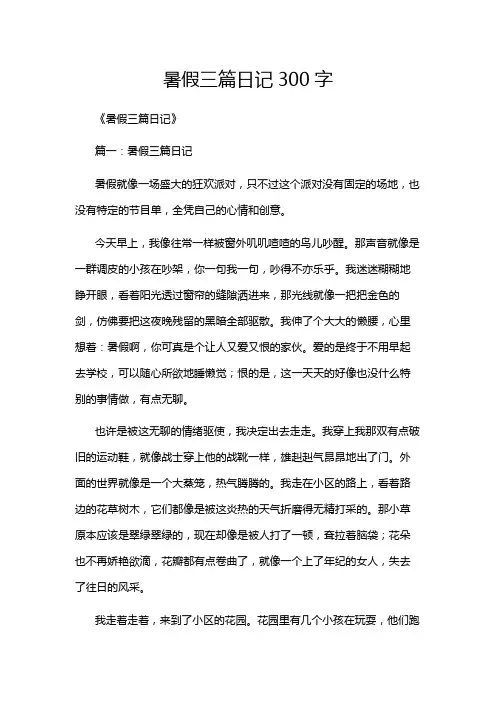 暑假三篇日记 300 字

《暑假三篇日记》

篇一：暑假三篇日记

暑假就像一场盛大的狂欢派对，只不过这个派对没有固定的场地，也没有特定的节目单，全凭自己的心情和创意。

今天早上，我像往常一样被窗外叽叽喳喳的鸟儿吵醒。那声音就像是一群调皮的小孩在吵架，你一句我一句，吵得不亦乐乎。我迷迷糊糊地睁开眼，看着阳光透过窗帘的缝隙洒进来，那光线就像一把把金色的剑，仿佛要把这夜晚残留的黑暗全部驱散。我伸了个大大的懒腰，心里想着：暑假啊，你可真是个让人又爱又恨的家伙。爱的是终于不用早起去学校，可以随心所欲地睡懒觉；恨的是，这一天天的好像也没什么特别的事情做，有点无聊。

也许是被这无聊的情绪驱使，我决定出去走走。我穿上我那双有点破旧的运动鞋，就像战士穿上他的战靴一样，雄赳赳气昂昂地出了门。外面的世界就像是一个大蒸笼，热气腾腾的。我走在小区的路上，看着路边的花草树木，它们都像是被这炎热的天气折磨得无精打采的。那小草原本应该是翠绿翠绿的，现在却像是被人打了一顿，耷拉着脑袋；花朵也不再娇艳欲滴，花瓣都有点卷曲了，就像一个上了年纪的女人，失去了往日的风采。

我走着走着，来到了小区的花园。花园里有几个小孩在玩耍，他们跑